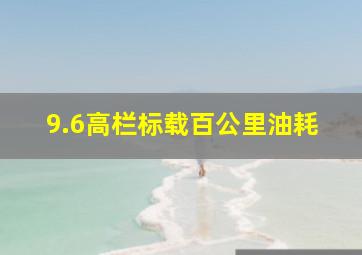 9.6高栏标载百公里油耗